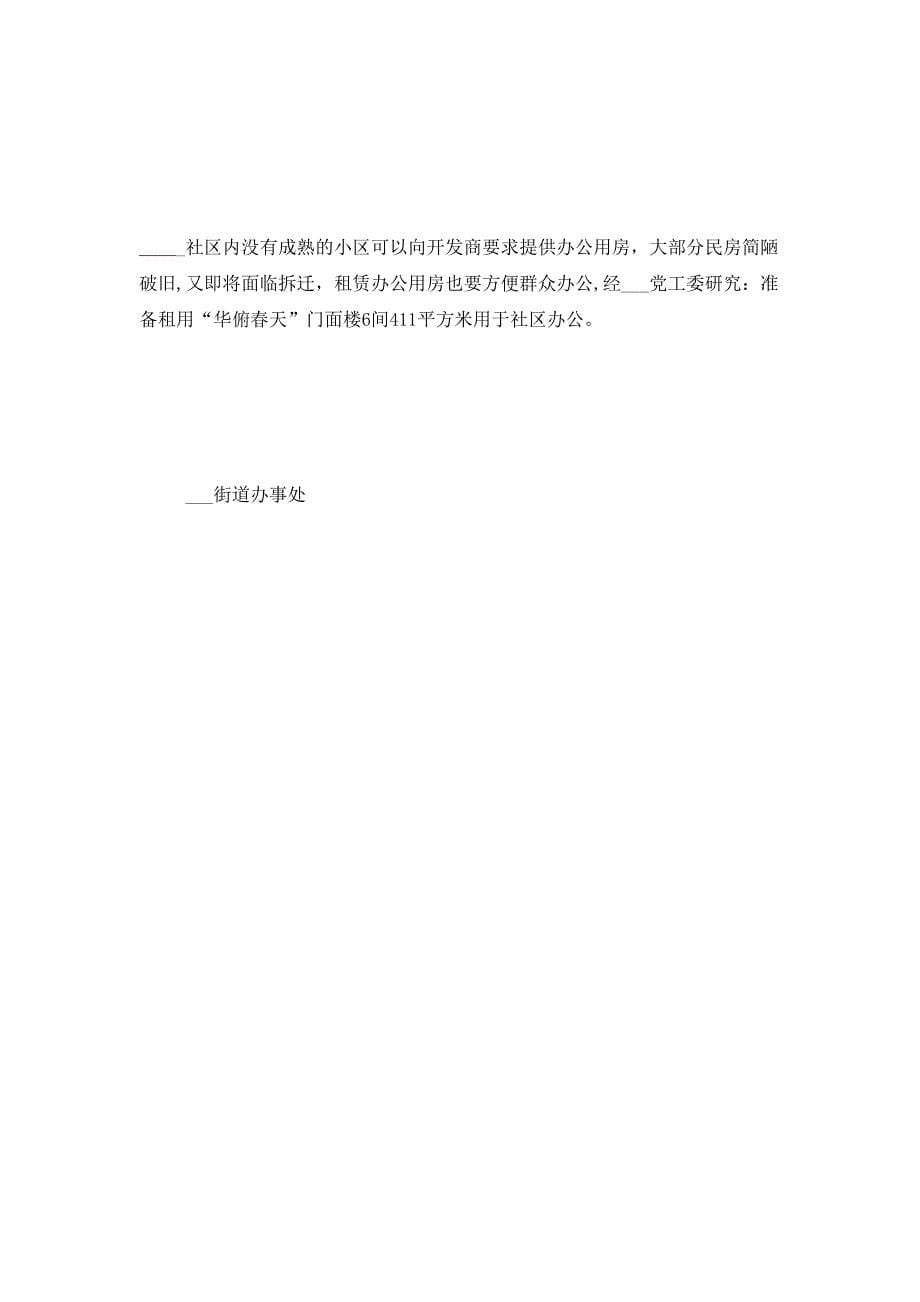 _____社区内没有成熟的小区可以向开发商要求提供办公用房，大部分民房简陋破旧,又即将面临拆迁，租赁办公用房也要方便群众办公,经___党工委研究：准备租用“华俯春天”门面楼6间411平方米用于社区办公。

___街道办事处